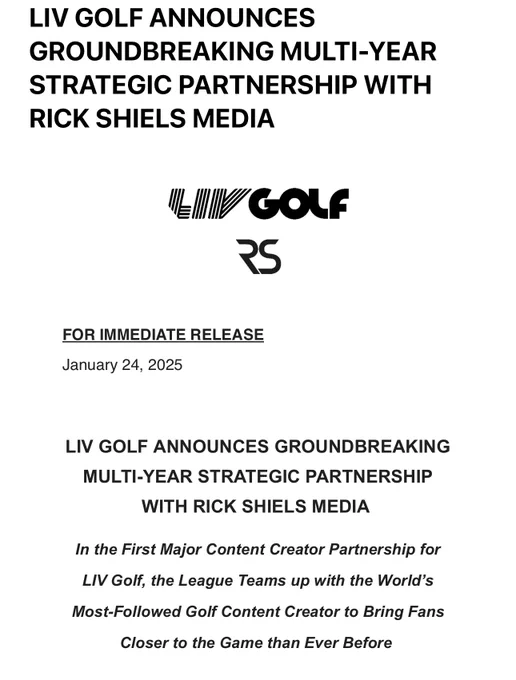 LIV GOLF ANNOUNCES GROUNDBREAKING MULTI-YEAR STRATEGIC PARTNERSHIP WITH RICK SHIELS MEDIA

LIV GOLF

RS

FOR IMMEDIATE RELEASE

January 24, 2025

LIV GOLF ANNOUNCES GROUNDBREAKING MULTI-YEAR STRATEGIC PARTNERSHIP WITH RICK SHIELS MEDIA

In the First Major Content Creator Partnership for LIV Golf, the League Teams up with the World's Most-Followed Golf Content Creator to Bring Fans Closer to the Game than Ever Before